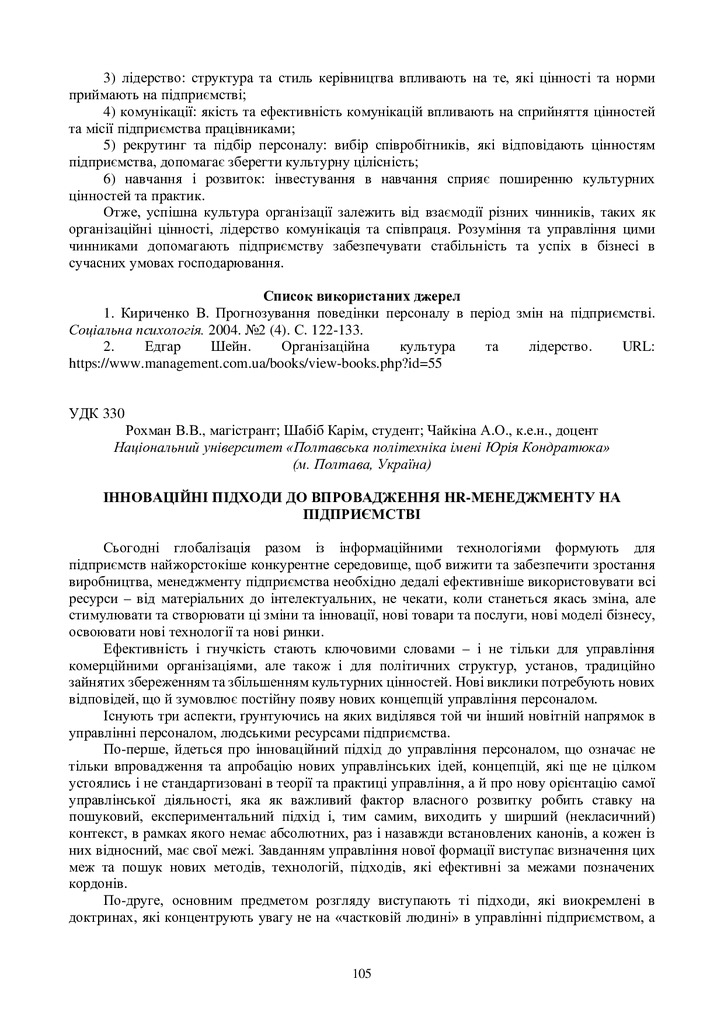 3) лідерство: структура та стиль керівництва впливають на те, які цінності та норми приймають на підприємстві;

4) комунікації: якість та ефективність комунікацій впливають на сприйняття цінностей та місії підприємства працівниками;

5) рекрутинг та підбір персоналу: вибір співробітників, які відповідають цінностям підприємства, допомагає зберегти культурну цілісність;

6) навчання і розвиток: інвестування в навчання сприяє поширенню культурних цінностей та практик.

Отже, успішна культура організації залежить від взаємодії різних чинників, таких як організаційні цінності, лідерство комунікація та співпраця. Розуміння та управління цими чинниками допомагають підприємству забезпечувати стабільність та успіх в бізнесі в сучасних умовах господарювання.

Список використаних джерел

1. Кириченко В. Прогнозування поведінки персоналу в період змін на підприємстві. Соціальна психологія. 2004. №2 (4). С. 122-133.

2. Едгар Шейн. Організаційна культура та лідерство. URL: https://www.management.com.ua/books/view-books.php?id=55

УДК 330

Рохман В.В., магістрант; Шабіб Карім, студент; Чайкіна А.О., к.е.н., доцент
Національний університет «Полтавська політехніка імені Юрія Кондратюка»
(м. Полтава, Україна)

ІННОВАЦІЙНІ ПІДХОДИ ДО ВПРОВАДЖЕННЯ HR-МЕНЕДЖМЕНТУ НА ПІДПРИЄМСТВІ

Сьогодні глобалізація разом із інформаційними технологіями формують для підприємств найжорстокіше конкурентне середовище, щоб вижити та забезпечити зростання виробництва, менеджменту підприємства необхідно дедалі ефективніше використовувати всі ресурси – від матеріальних до інтелектуальних, не чекати, коли станеться якась зміна, але стимулювати та створювати ці зміни та інновації, нові товари та послуги, нові моделі бізнесу, освоювати нові технології та нові ринки.

Ефективність і гнучкість стають ключовими словами – і не тільки для управління комерційними організаціями, але також і для політичних структур, установ, традиційно зайнятих збереженням та збільшенням культурних цінностей. Нові виклики потребують нових відповідей, що й зумовлює постійну появу нових концепцій управління персоналом.

Існують три аспекти, ґрунтуючись на яких виділявся той чи інший новітній напрямок в управлінні персоналом, людськими ресурсами підприємства.

По-перше, йдеться про інноваційний підхід до управління персоналом, що означає не тільки впровадження та апробацію нових управлінських ідей, концепцій, які ще не цілком устоялись і не стандартизовані в теорії та практиці управління, а й про нову орієнтацію самої управлінської діяльності, яка як важливий фактор власного розвитку робить ставку на пошуковий, експериментальний підхід і, тим самим, виходить у ширший (некласичний) контекст, в рамках якого немає абсолютних, раз і назавжди встановлених канонів, а кожен із них відносний, має свої межі. Завданням управління нової формації виступає визначення цих меж та пошук нових методів, технологій, підходів, які ефективні за межами позначених кордонів.

По-друге, основним предметом розгляду виступають ті підходи, які виокремлені в доктринах, які концентрують увагу не на «частковій людині» в управлінні підприємством, а

105